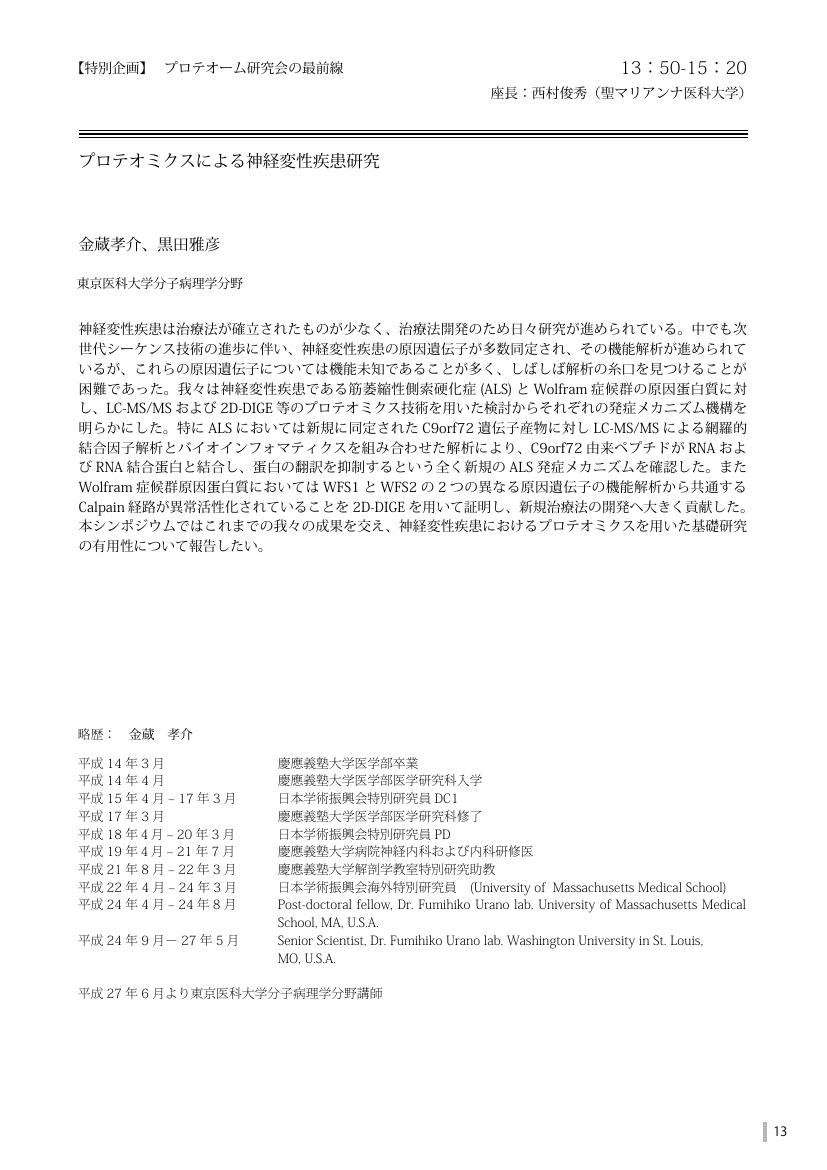 【特別企画】 プロテオーム研究会の最前線

13：50-15：20

座長：西村俊秀（聖マリアンナ医科大学）

プロテオミクスによる神経変性疾患研究

金蔵孝介、黒田雅彦

東京医科大学分子病理学分野

神経変性疾患は治療法が確立されたものが少なく、治療法開発のため日々研究が進められている。中でも次世代シーケンス技術の進歩に伴い、神経変性疾患の原因遺伝子が多数同定され、その機能解析が進められているが、これらの原因遺伝子については機能未知であることが多く、しばしば解析の糸口を見つけることが困難であった。我々は神経変性疾患である筋萎縮性側索硬化症 (ALS) と Wolfram 症候群の原因蛋白質に対し、LC-MS/MS および 2D-DIGE 等のプロテオミクス技術を用いた検討からそれぞれの発症メカニズム機構を明らかにした。特に ALS においては新規に同定された C9orf72 遺伝子産物に対し LC-MS/MS による網羅的結合因子解析とバイオインフォマティクスを組み合わせた解析により、C9orf72 由来ペプチドが RNA および RNA 結合蛋白と結合し、蛋白の翻訳を抑制するという全く新規の ALS 発症メカニズムを確認した。また Wolfram 症候群原因蛋白質においては WFS1 と WFS2 の 2 つの異なる原因遺伝子の機能解析から共通する Calpain 経路が異常活性化されていることを 2D-DIGE を用いて証明し、新規治療法の開発へ大きく貢献した。本シンポジウムではこれまでの我々の成果を交え、神経変性疾患におけるプロテオミクスを用いた基礎研究の有用性について報告したい。

略歴： 金蔵 孝介

| | |
|---|---|
| 平成 14 年 3 月 | 慶應義塾大学医学部卒業 |
| 平成 14 年 4 月 | 慶應義塾大学医学部医学研究科入学 |
| 平成 15 年 4 月 – 17 年 3 月 | 日本学術振興会特別研究員 DC1 |
| 平成 17 年 3 月 | 慶應義塾大学医学部医学研究科修了 |
| 平成 18 年 4 月 – 20 年 3 月 | 日本学術振興会特別研究員 PD |
| 平成 19 年 4 月 – 21 年 7 月 | 慶應義塾大学病院神経内科および内科研修医 |
| 平成 21 年 8 月 – 22 年 3 月 | 慶應義塾大学解剖学教室特別研究助教 |
| 平成 22 年 4 月 – 24 年 3 月 | 日本学術振興会海外特別研究員 (University of Massachusetts Medical School) |
| 平成 24 年 4 月 – 24 年 8 月 | Post-doctoral fellow, Dr. Fumihiko Urano lab. University of Massachusetts Medical School, MA, U.S.A. |
| 平成 24 年 9 月－ 27 年 5 月 | Senior Scientist, Dr. Fumihiko Urano lab. Washington University in St. Louis, MO, U.S.A. |

平成 27 年 6 月より東京医科大学分子病理学分野講師

13